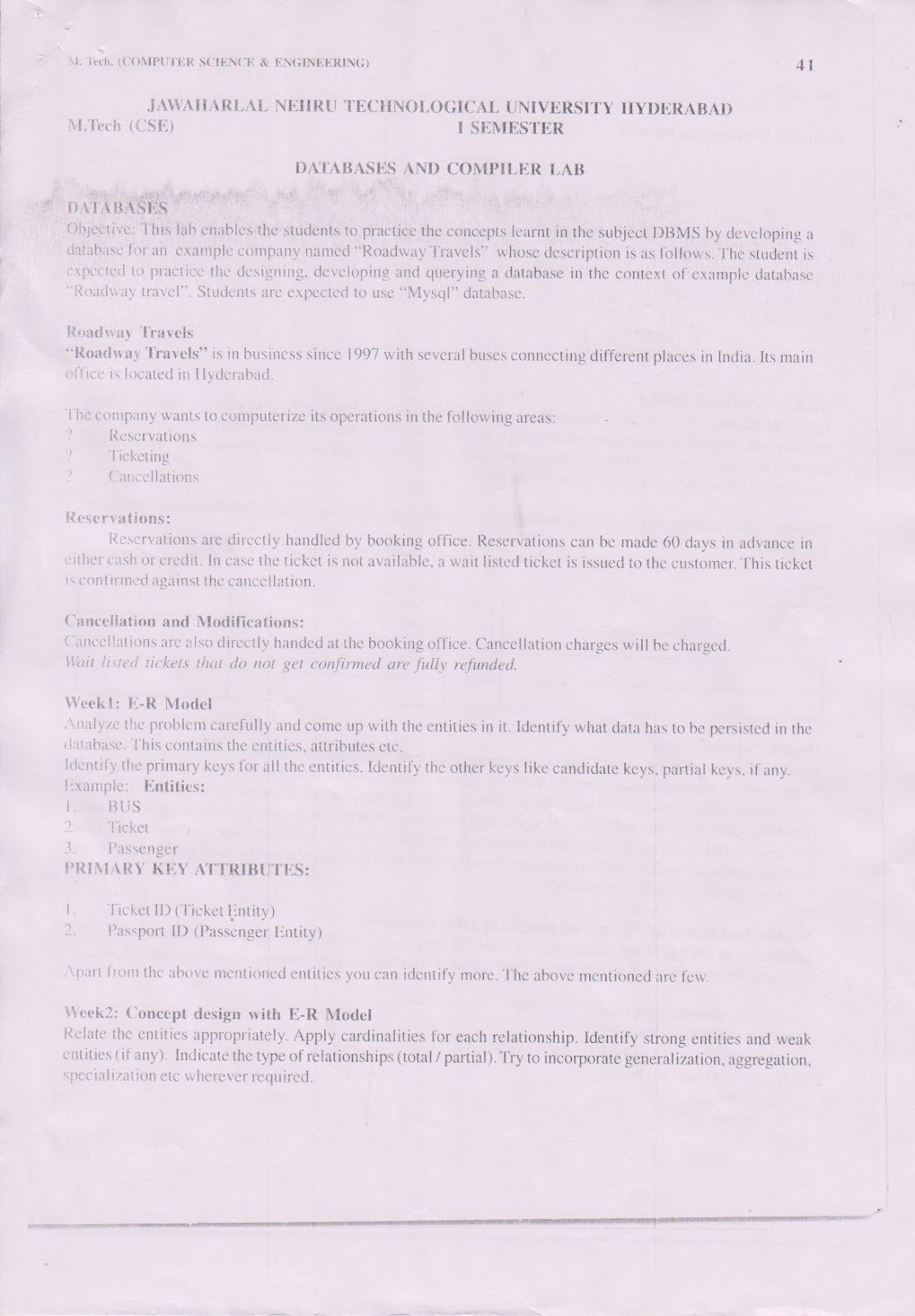 M. Tech. (COMPUTER SCIENCE & ENGINEERING) 41

JAWAHARLAL NEHRU TECHNOLOGICAL UNIVERSITY HYDERABAD
M.Tech (CSE) I SEMESTER

DATABASES AND COMPILER LAB

DATABASES
Objective: This lab enables the students to practice the concepts learnt in the subject DBMS by developing a database for an example company named "Roadway Travels" whose description is as follows. The student is expected to practice the designing, developing and querying a database in the context of example database "Roadway travel". Students are expected to use "Mysql" database.

Roadway Travels
"Roadway Travels" is in business since 1997 with several buses connecting different places in India. Its main office is located in Hyderabad.

The company wants to computerize its operations in the following areas:
? Reservations
? Ticketing
? Cancellations

Reservations:
Reservations are directly handled by booking office. Reservations can be made 60 days in advance in either cash or credit. In case the ticket is not available, a wait listed ticket is issued to the customer. This ticket is confirmed against the cancellation.

Cancellation and Modifications:
Cancellations are also directly handed at the booking office. Cancellation charges will be charged.
Wait listed tickets that do not get confirmed are fully refunded.

Week1: E-R Model
Analyze the problem carefully and come up with the entities in it. Identify what data has to be persisted in the database. This contains the entities, attributes etc.
Identify the primary keys for all the entities. Identify the other keys like candidate keys, partial keys, if any.
Example: Entities:
1. BUS
2. Ticket
3. Passenger
PRIMARY KEY ATTRIBUTES:

1. Ticket ID (Ticket Entity)
2. Passport ID (Passenger Entity)

Apart from the above mentioned entities you can identify more. The above mentioned are few.

Week2: Concept design with E-R Model
Relate the entities appropriately. Apply cardinalities for each relationship. Identify strong entities and weak entities (if any). Indicate the type of relationships (total / partial). Try to incorporate generalization, aggregation, specialization etc wherever required.